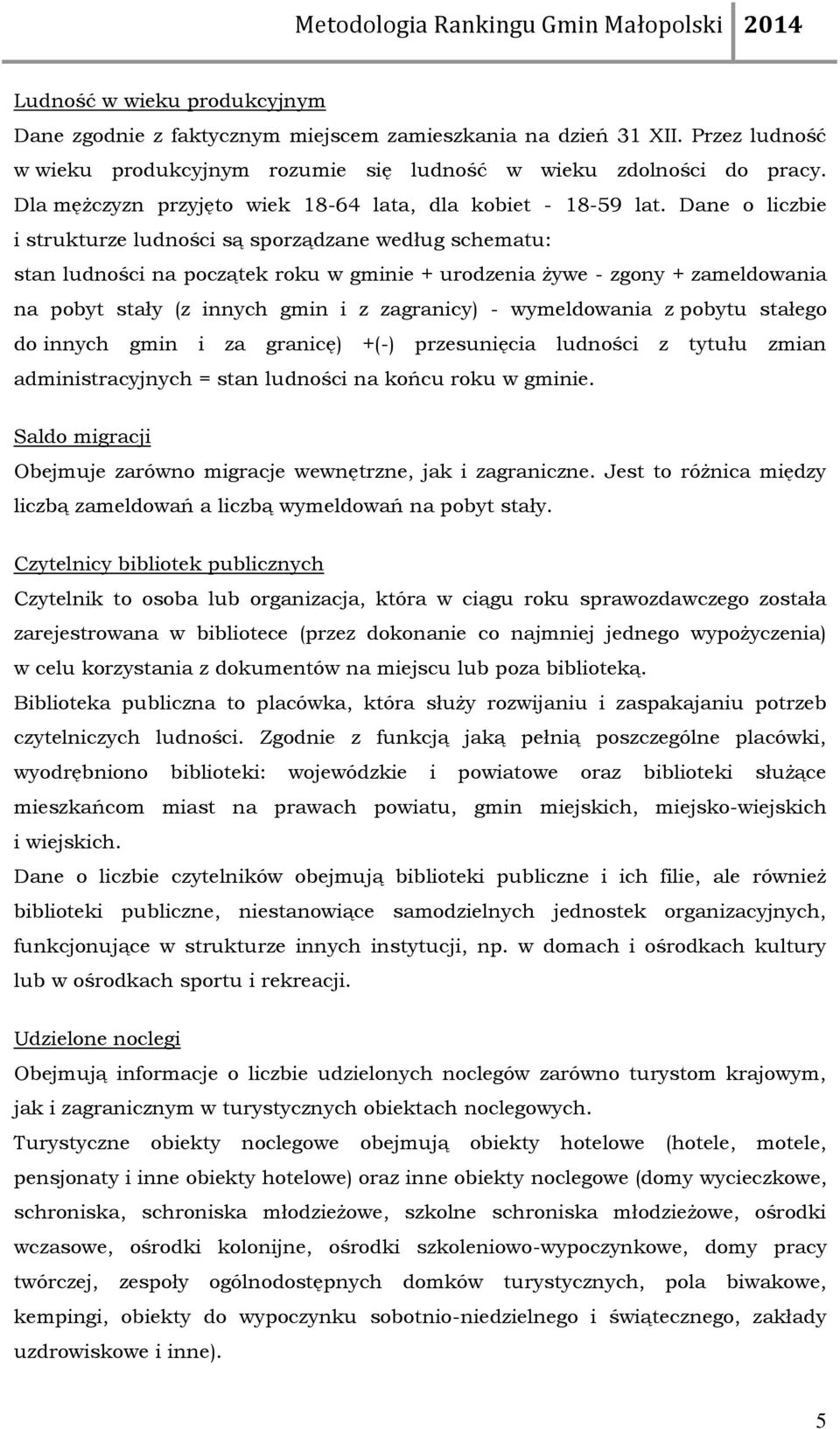 Metodologia Rankingu Gmin Małopolski 2014

Ludność w wieku produkcyjnym
Dane zgodnie z faktycznym miejscem zamieszkania na dzień 31 XII. Przez ludność w wieku produkcyjnym rozumie się ludność w wieku zdolności do pracy. Dla mężczyzn przyjęto wiek 18-64 lata, dla kobiet - 18-59 lat. Dane o liczbie i strukturze ludności są sporządzane według schematu:
stan ludności na początek roku w gminie + urodzenia żywe - zgony + zameldowania na pobyt stały (z innych gmin i z zagranicy) - wymeldowania z pobytu stałego do innych gmin i za granicę) +(-) przesunięcia ludności z tytułu zmian administracyjnych = stan ludności na końcu roku w gminie.

Saldo migracji
Obejmuje zarówno migracje wewnętrzne, jak i zagraniczne. Jest to różnica między liczbą zameldowań a liczbą wymeldowań na pobyt stały.

Czytelnicy bibliotek publicznych
Czytelnik to osoba lub organizacja, która w ciągu roku sprawozdawczego została zarejestrowana w bibliotece (przez dokonanie co najmniej jednego wypożyczenia) w celu korzystania z dokumentów na miejscu lub poza biblioteką.
Biblioteka publiczna to placówka, która służy rozwijaniu i zaspakajaniu potrzeb czytelniczych ludności. Zgodnie z funkcją jaką pełnią poszczególne placówki, wyodrębniono biblioteki: wojewódzkie i powiatowe oraz biblioteki służące mieszkańcom miast na prawach powiatu, gmin miejskich, miejsko-wiejskich i wiejskich.
Dane o liczbie czytelników obejmują biblioteki publiczne i ich filie, ale również biblioteki publiczne, niestanowiące samodzielnych jednostek organizacyjnych, funkcjonujące w strukturze innych instytucji, np. w domach i ośrodkach kultury lub w ośrodkach sportu i rekreacji.

Udzielone noclegi
Obejmują informacje o liczbie udzielonych noclegów zarówno turystom krajowym, jak i zagranicznym w turystycznych obiektach noclegowych.
Turystyczne obiekty noclegowe obejmują obiekty hotelowe (hotele, motele, pensjonaty i inne obiekty hotelowe) oraz inne obiekty noclegowe (domy wycieczkowe, schroniska, schroniska młodzieżowe, szkolne schroniska młodzieżowe, ośrodki wczasowe, ośrodki kolonijne, ośrodki szkoleniowo-wypoczynkowe, domy pracy twórczej, zespoły ogólnodostępnych domków turystycznych, pola biwakowe, kempingi, obiekty do wypoczynku sobotnio-niedzielnego i świątecznego, zakłady uzdrowiskowe i inne).

5